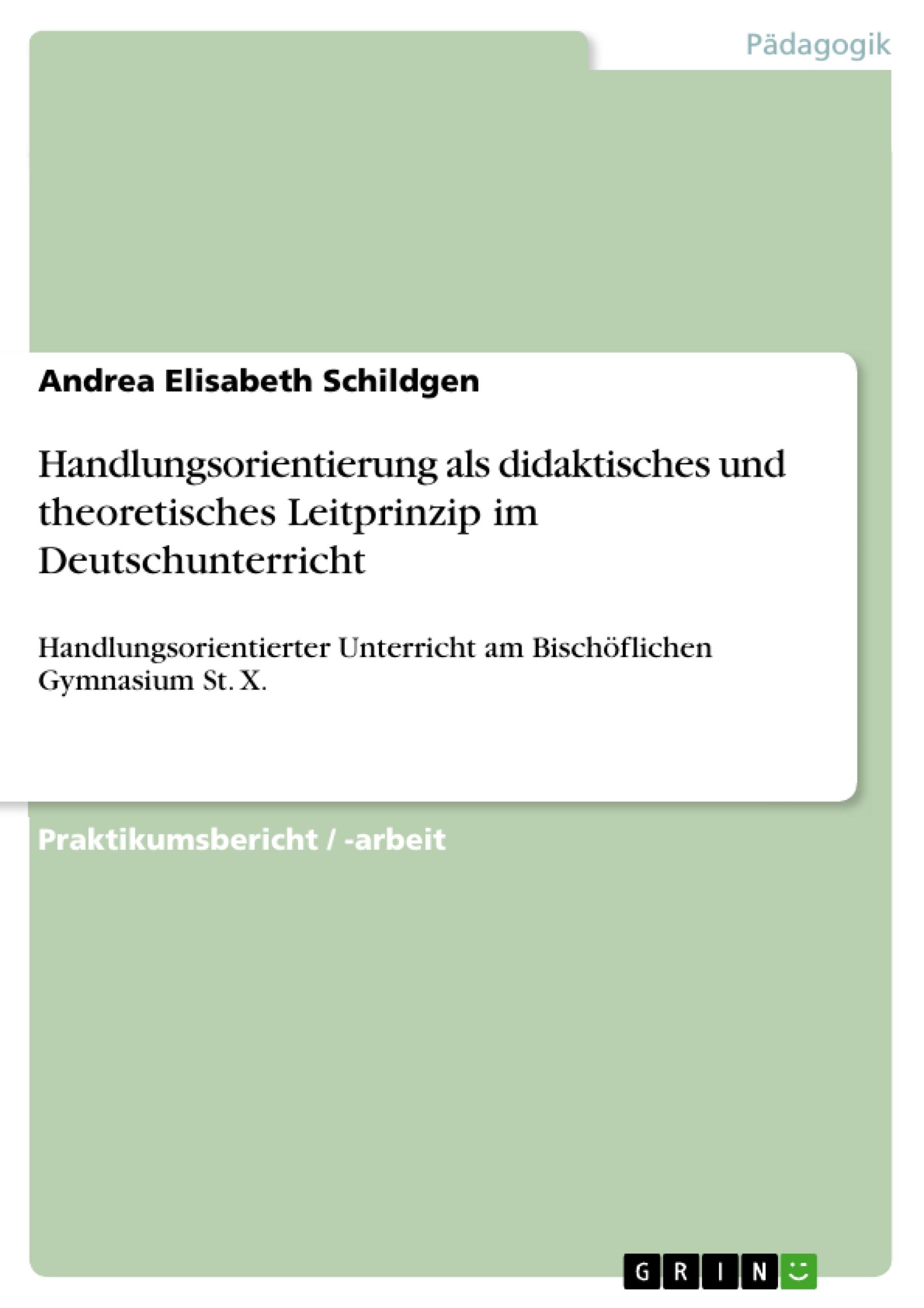 Pädagogik

Andrea Elisabeth Schildgen

Handlungsorientierung als didaktisches und theoretisches Leitprinzip im Deutschunterricht

Handlungsorientierter Unterricht am Bischöflichen Gymnasium St. X.

Praktikumsbericht / -arbeit

GRIN